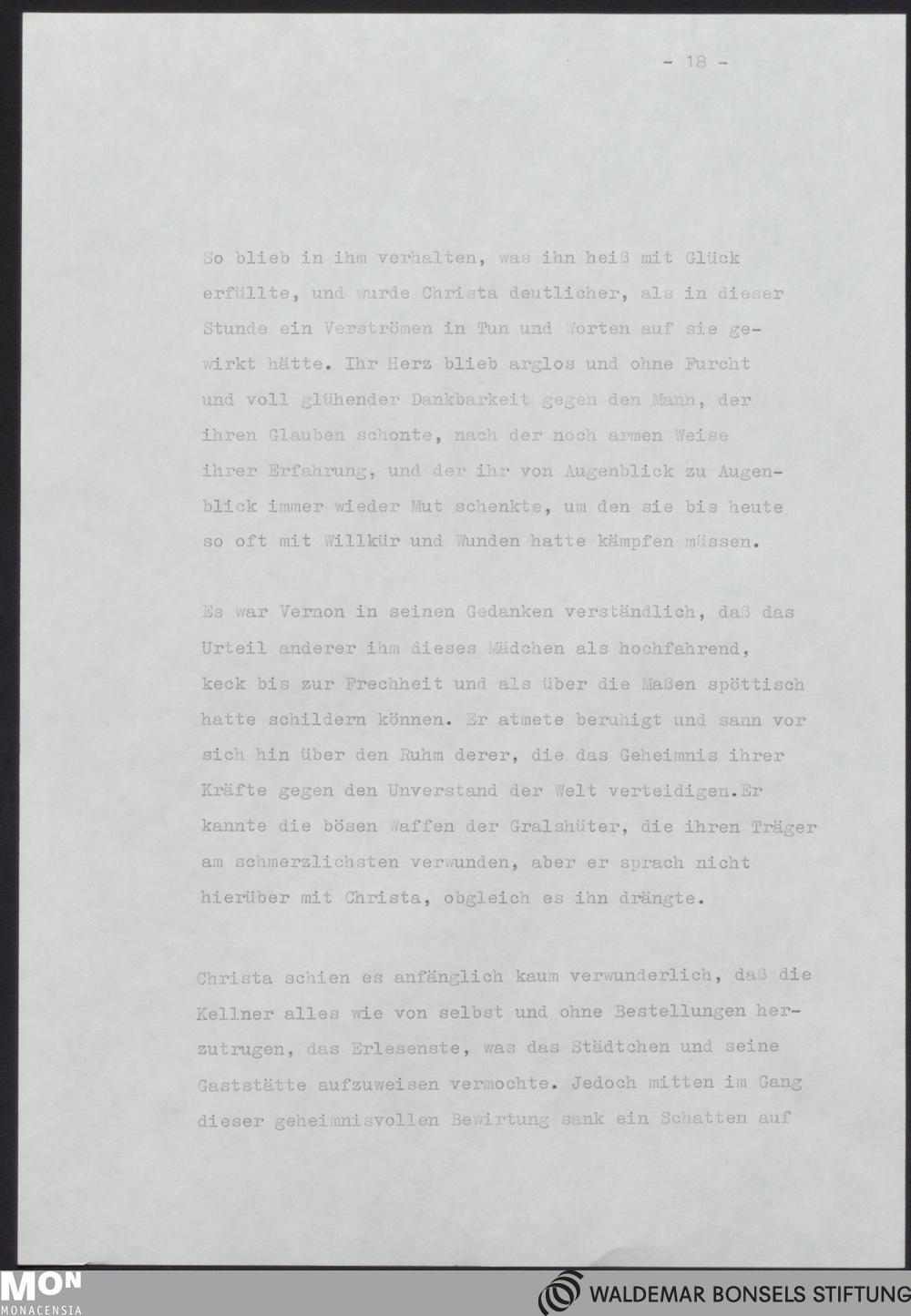 - 18 -

So blieb in ihm verhalten, was ihn heiß mit Glück erfüllte, und wurde Christa deutlicher, als in dieser Stunde ein Verströmen in Tun und Worten auf sie gewirkt hätte. Ihr Herz blieb arglos und ohne Furcht und voll glühender Dankbarkeit gegen den Mann, der ihren Glauben schonte, nach der noch armen Weise ihrer Erfahrung, und der ihr von Augenblick zu Augenblick immer wieder Mut schenkte, um den sie bis heute so oft mit Willkür und Wunden hatte kämpfen müssen.

Es war Vernon in seinen Gedanken verständlich, daß das Urteil anderer ihm dieses Mädchen als hochfahrend, keck bis zur Frechheit und als über die Maßen spöttisch hatte schildern können. Er atmete beruhigt und sann vor sich hin über den Ruhm derer, die das Geheimnis ihrer Kräfte gegen den Unverstand der Welt verteidigen.Er kannte die bösen Waffen der Gralshüter, die ihren Träger am schmerzlichsten verwunden, aber er sprach nicht hierüber mit Christa, obgleich es ihn drängte.

Christa schien es anfänglich kaum verwunderlich, daß die Kellner alles wie von selbst und ohne Bestellungen herzutrugen, das Erlesenste, was das Städtchen und seine Gaststätte aufzuweisen vermochte. Jedoch mitten im Gang dieser geheimnisvollen Bewirtung sank ein Schatten auf

MON
MONACENSIA

WALDEMAR BONSELS STIFTUNG